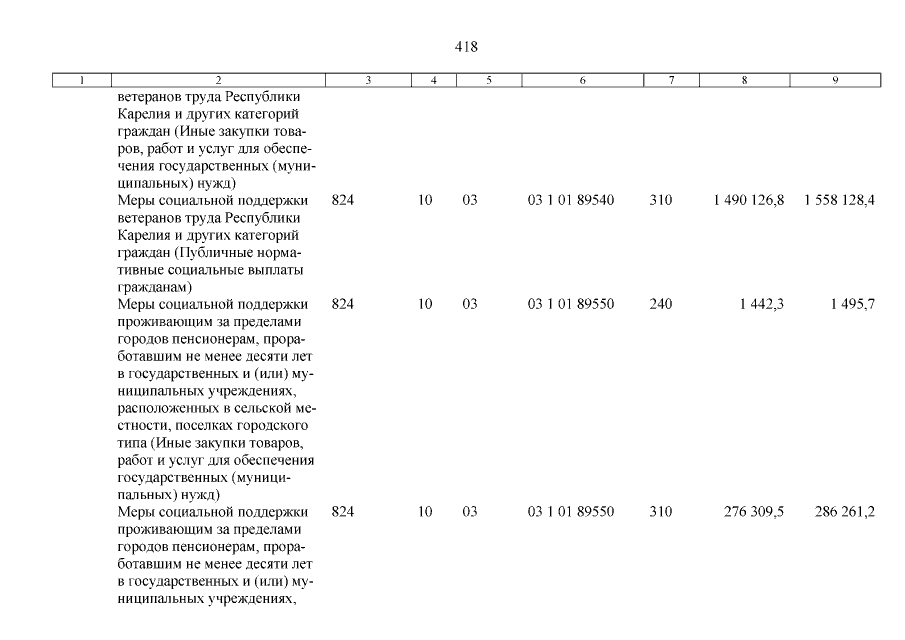 418

| 1 | 2 | 3 | 4 | 5 | 6 | 7 | 8 | 9 |
|---|---|---|---|---|---|---|---|---|
| | ветеранов труда Республики Карелия и других категорий граждан (Иные закупки товаров, работ и услуг для обеспечения государственных (муниципальных) нужд) | | | | | | | |
| | Меры социальной поддержки ветеранов труда Республики Карелия и других категорий граждан (Публичные нормативные социальные выплаты гражданам) | 824 | 10 | 03 | 03 1 01 89540 | 310 | 1 490 126,8 | 1 558 128,4 |
| | Меры социальной поддержки проживающим за пределами городов пенсионерам, проработавшим не менее десяти лет в государственных и (или) муниципальных учреждениях, расположенных в сельской местности, поселках городского типа (Иные закупки товаров, работ и услуг для обеспечения государственных (муниципальных) нужд) | 824 | 10 | 03 | 03 1 01 89550 | 240 | 1 442,3 | 1 495,7 |
| | Меры социальной поддержки проживающим за пределами городов пенсионерам, проработавшим не менее десяти лет в государственных и (или) муниципальных учреждениях, | 824 | 10 | 03 | 03 1 01 89550 | 310 | 276 309,5 | 286 261,2 |